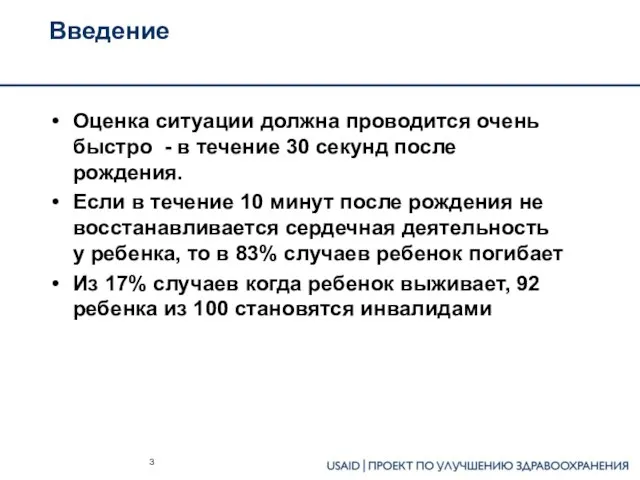 Введение

• Оценка ситуации должна проводится очень быстро - в течение 30 секунд после рождения.

• Если в течение 10 минут после рождения не восстанавливается сердечная деятельность у ребенка, то в 83% случаев ребенок погибает

• Из 17% случаев когда ребенок выживает, 92 ребенка из 100 становятся инвалидами

3

USAID | ПРОЕКТ ПО УЛУЧШЕНИЮ ЗДРАВООХРАНЕНИЯ